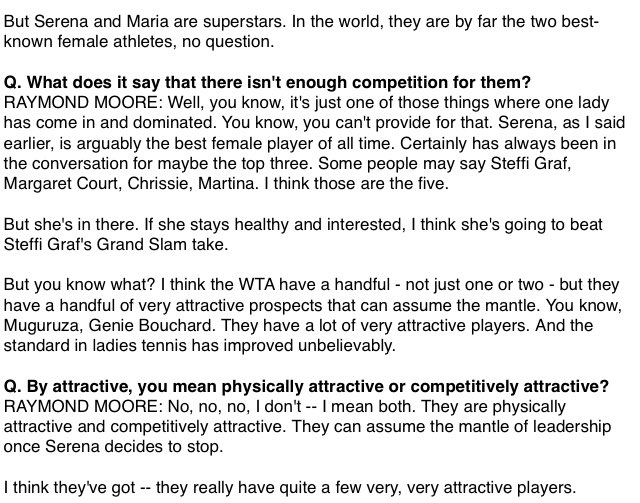 But Serena and Maria are superstars. In the world, they are by far the two best-known female athletes, no question.

Q. What does it say that there isn't enough competition for them?
RAYMOND MOORE: Well, you know, it's just one of those things where one lady has come in and dominated. You know, you can't provide for that. Serena, as I said earlier, is arguably the best female player of all time. Certainly has always been in the conversation for maybe the top three. Some people may say Steffi Graf, Margaret Court, Chrissie, Martina. I think those are the five.

But she's in there. If she stays healthy and interested, I think she's going to beat Steffi Graf's Grand Slam take.

But you know what? I think the WTA have a handful - not just one or two - but they have a handful of very attractive prospects that can assume the mantle. You know, Muguruza, Genie Bouchard. They have a lot of very attractive players. And the standard in ladies tennis has improved unbelievably.

Q. By attractive, you mean physically attractive or competitively attractive?
RAYMOND MOORE: No, no, no, I don't -- I mean both. They are physically attractive and competitively attractive. They can assume the mantle of leadership once Serena decides to stop.

I think they've got -- they really have quite a few very, very attractive players.